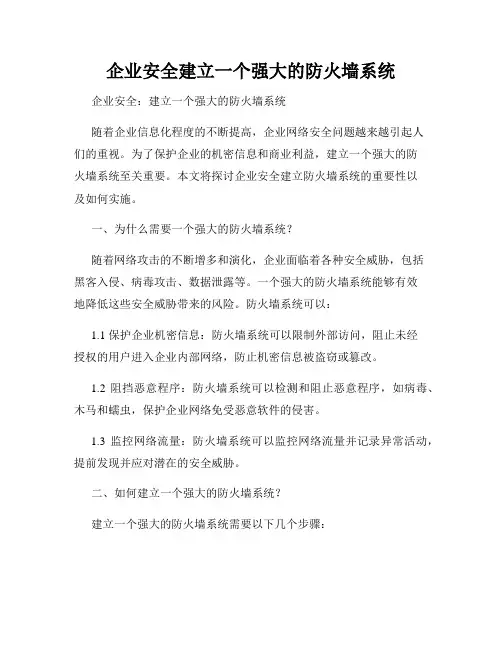 企业安全建立一个强大的防火墙系统

企业安全：建立一个强大的防火墙系统

随着企业信息化程度的不断提高，企业网络安全问题越来越引起人们的重视。为了保护企业的机密信息和商业利益，建立一个强大的防火墙系统至关重要。本文将探讨企业安全建立防火墙系统的重要性以及如何实施。

一、为什么需要一个强大的防火墙系统？

随着网络攻击的不断增多和演化，企业面临着各种安全威胁，包括黑客入侵、病毒攻击、数据泄露等。一个强大的防火墙系统能够有效地降低这些安全威胁带来的风险。防火墙系统可以：

1.1 保护企业机密信息：防火墙系统可以限制外部访问，阻止未经授权的用户进入企业内部网络，防止机密信息被盗窃或篡改。

1.2 阻挡恶意程序：防火墙系统可以检测和阻止恶意程序，如病毒、木马和蠕虫，保护企业网络免受恶意软件的侵害。

1.3 监控网络流量：防火墙系统可以监控网络流量并记录异常活动，提前发现并应对潜在的安全威胁。

二、如何建立一个强大的防火墙系统？

建立一个强大的防火墙系统需要以下几个步骤：